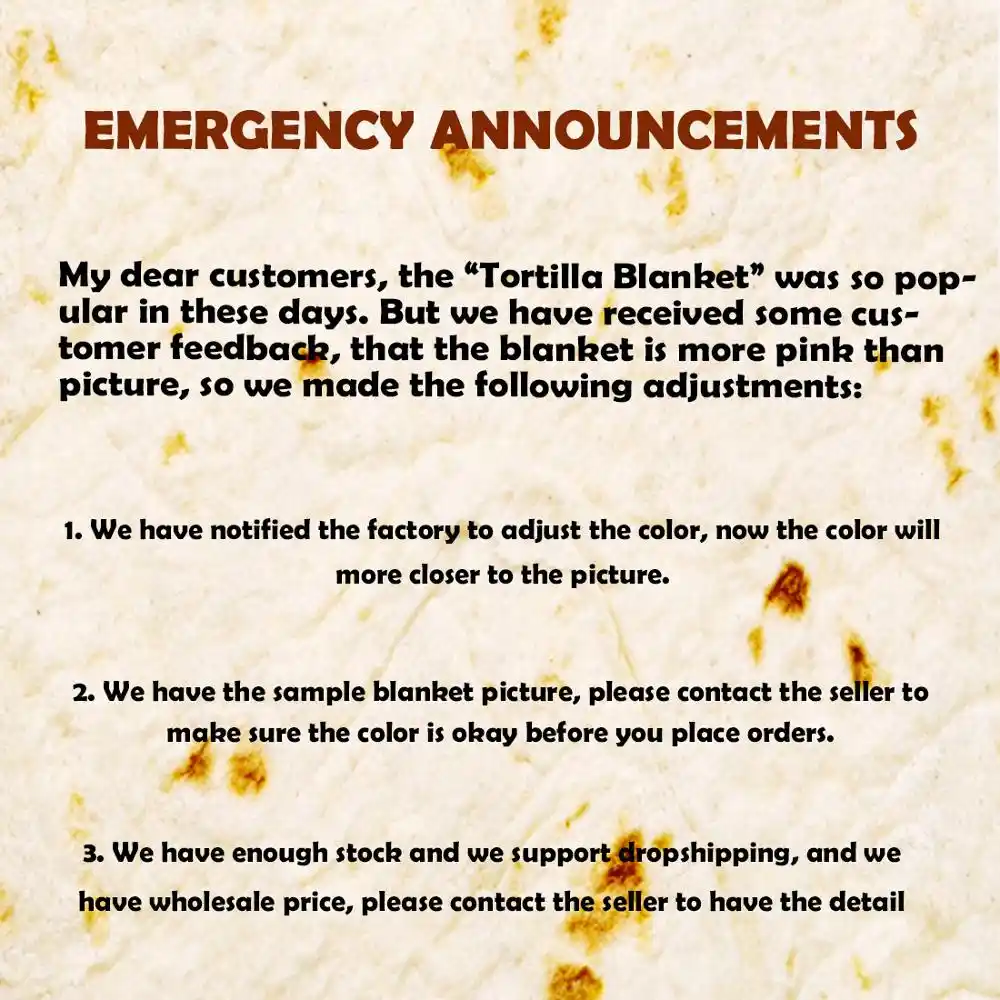 EMERGENCY ANNOUNCEMENTS

My dear customers, the "Tortilla Blanket" was so popular in these days. But we have received some customer feedback, that the blanket is more pink than picture, so we made the following adjustments:

1. We have notified the factory to adjust the color, now the color will more closer to the picture.

2. We have the sample blanket picture, please contact the seller to make sure the color is okay before you place orders.

3. We have enough stock and we support dropshipping, and we have wholesale price, please contact the seller to have the detail